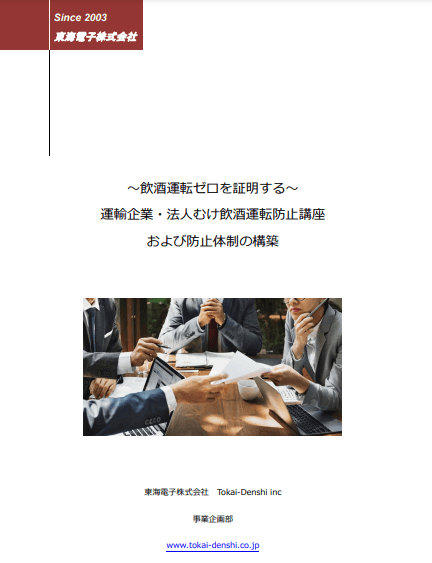 Since 2003
東海電子株式会社

～飲酒運転ゼロを証明する～
運輸企業・法人むけ飲酒運転防止講座
および防止体制の構築

東海電子株式会社　Tokai-Denshi inc

事業企画部

www.tokai-denshi.co.jp